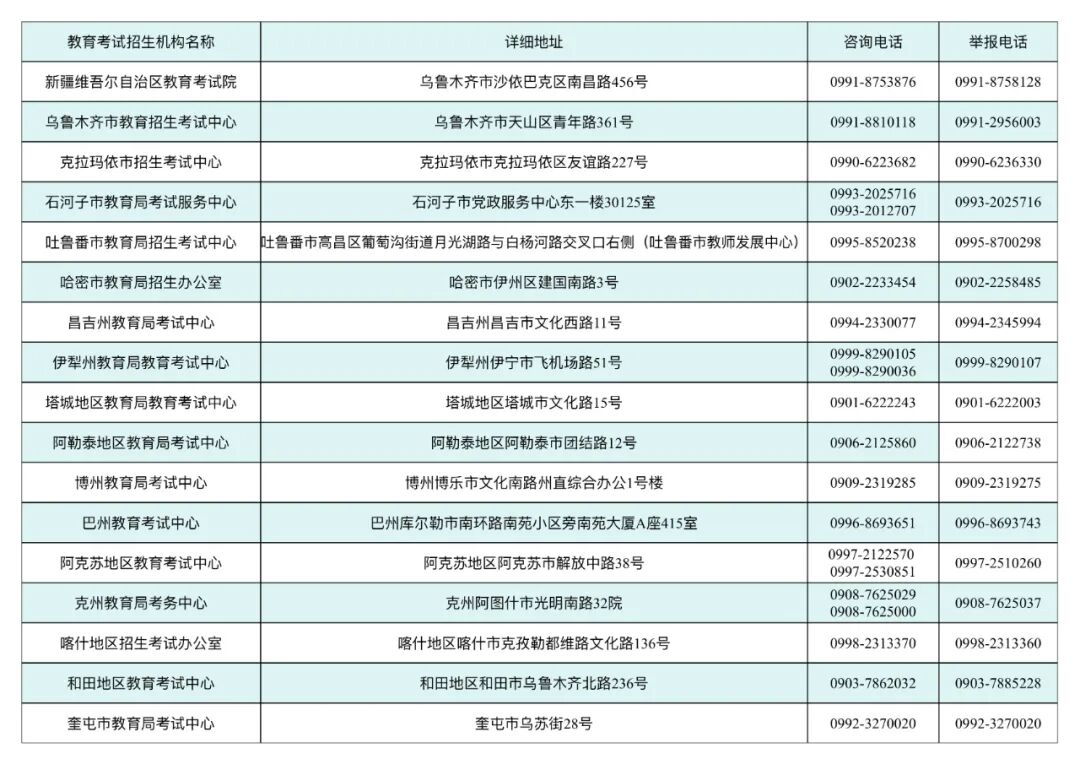 | 教育考试招生机构名称 | 详细地址 | 咨询电话 | 举报电话 |
|---|---|---|---|
| 新疆维吾尔自治区教育考试院 | 乌鲁木齐市沙依巴克区南昌路456号 | 0991-8753876 | 0991-8758128 |
| 乌鲁木齐市教育招生考试中心 | 乌鲁木齐市天山区青年路361号 | 0991-8810118 | 0991-2956003 |
| 克拉玛依市招生考试中心 | 克拉玛依市克拉玛依区友谊路227号 | 0990-6223682 | 0990-6236330 |
| 石河子市教育局考试服务中心 | 石河子市党政服务中心东一楼30125室 | 0993-2025716 0993-2012707 | 0993-2025716 |
| 吐鲁番市教育局招生考试中心 | 吐鲁番市高昌区葡萄沟街道月光湖路与白杨河路交叉口右侧（吐鲁番市教师发展中心） | 0995-8520238 | 0995-8700298 |
| 哈密市教育局招生办公室 | 哈密市伊州区建国南路3号 | 0902-2233454 | 0902-2258485 |
| 昌吉州教育局考试中心 | 昌吉州昌吉市文化西路11号 | 0994-2330077 | 0994-2345994 |
| 伊犁州教育局教育考试中心 | 伊犁州伊宁市飞机场路51号 | 0999-8290105 0999-8290036 | 0999-8290107 |
| 塔城地区教育局教育考试中心 | 塔城地区塔城市文化路15号 | 0901-6222243 | 0901-6222003 |
| 阿勒泰地区教育局考试中心 | 阿勒泰地区阿勒泰市团结路12号 | 0906-2125860 | 0906-2122738 |
| 博州教育局考试中心 | 博州博乐市文化南路州直综合办公1号楼 | 0909-2319285 | 0909-2319275 |
| 巴州教育考试中心 | 巴州库尔勒市南环路南苑小区旁南苑大厦A座415室 | 0996-8693651 | 0996-8693743 |
| 阿克苏地区教育考试中心 | 阿克苏地区阿克苏市解放中路38号 | 0997-2122570 0997-2530851 | 0997-2510260 |
| 克州教育局考务中心 | 克州阿图什市光明南路32院 | 0908-7625029 0908-7625000 | 0908-7625037 |
| 喀什地区招生考试办公室 | 喀什地区喀什市克孜勒都维路文化路136号 | 0998-2313370 | 0998-2313360 |
| 和田地区教育考试中心 | 和田地区和田市乌鲁木齐北路236号 | 0903-7862032 | 0903-7885228 |
| 奎屯市教育局考试中心 | 奎屯市乌苏街28号 | 0992-3270020 | 0992-3270020 |